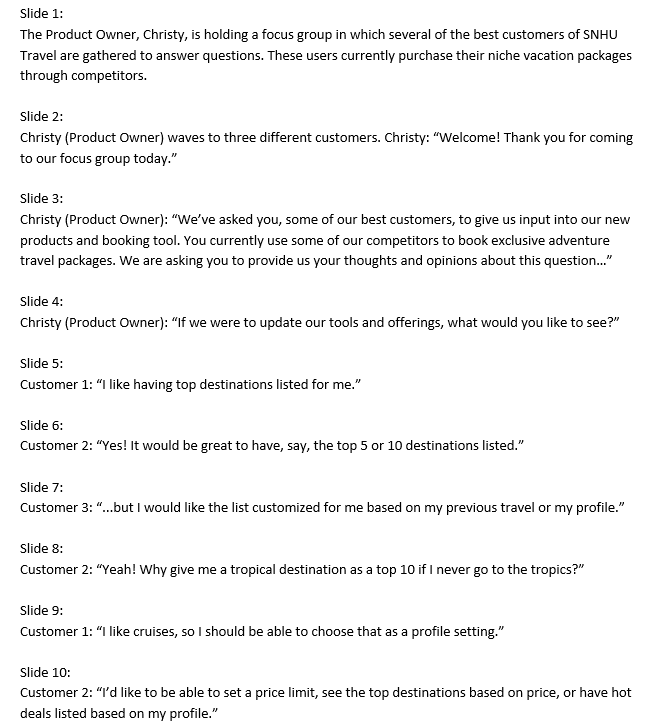 Slide 1:
The Product Owner, Christy, is holding a focus group in which several of the best customers of SNHU Travel are gathered to answer questions. These users currently purchase their niche vacation packages through competitors.

Slide 2:
Christy (Product Owner) waves to three different customers. Christy: “Welcome! Thank you for coming to our focus group today.”

Slide 3:
Christy (Product Owner): “We’ve asked you, some of our best customers, to give us input into our new products and booking tool. You currently use some of our competitors to book exclusive adventure travel packages. We are asking you to provide us your thoughts and opinions about this question…”

Slide 4:
Christy (Product Owner): “If we were to update our tools and offerings, what would you like to see?”

Slide 5:
Customer 1: “I like having top destinations listed for me.”

Slide 6:
Customer 2: “Yes! It would be great to have, say, the top 5 or 10 destinations listed.”

Slide 7:
Customer 3: “...but I would like the list customized for me based on my previous travel or my profile.”

Slide 8:
Customer 2: “Yeah! Why give me a tropical destination as a top 10 if I never go to the tropics?”

Slide 9:
Customer 1: “I like cruises, so I should be able to choose that as a profile setting.”

Slide 10:
Customer 2: “I’d like to be able to set a price limit, see the top destinations based on price, or have hot deals listed based on my profile.”